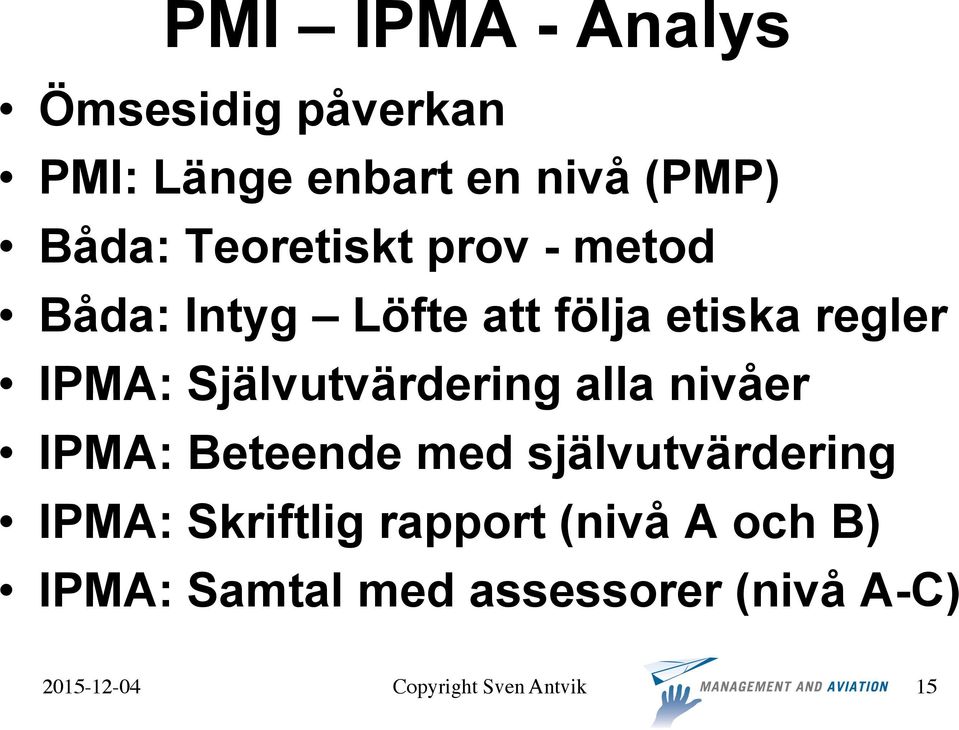 PMI – IPMA - Analys

• Ömsesidig påverkan
• PMI: Länge enbart en nivå (PMP)
• Båda: Teoretiskt prov - metod
• Båda: Intyg – Löfte att följa etiska regler
• IPMA: Självutvärdering alla nivåer
• IPMA: Beteende med självutvärdering
• IPMA: Skriftlig rapport (nivå A och B)
• IPMA: Samtal med assessorer (nivå A-C)

2015-12-04 Copyright Sven Antvik MANAGEMENT AND AVIATION 15